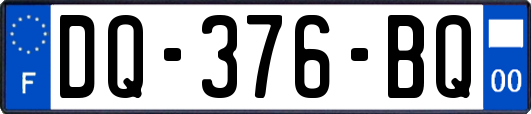 F
DQ-376-BQ
00